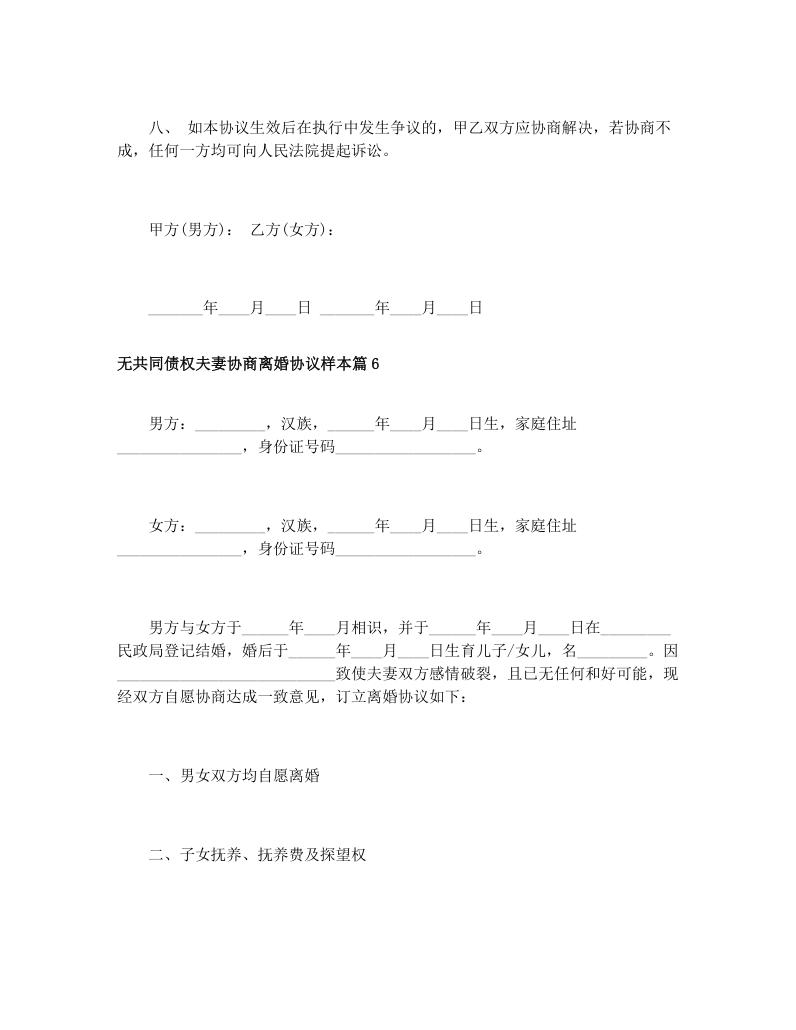 八、 如本协议生效后在执行中发生争议的，甲乙双方应协商解决，若协商不成，任何一方均可向人民法院提起诉讼。

甲方(男方)： 乙方(女方)：

____年____月____日 ____年____月____日

无共同债权夫妻协商离婚协议样本篇6

男方：____，汉族，____年____月____日生，家庭住址____，身份证号码____。

女方：____，汉族，____年____月____日生，家庭住址____，身份证号码____。

男方与女方于____年____月相识，并于____年____月____日在____民政局登记结婚，婚后于____年____月____日生育儿子/女儿，名____。因____致使夫妻双方感情破裂，且已无任何和好可能，现经双方自愿协商达成一致意见，订立离婚协议如下：

一、男女双方均自愿离婚

二、子女抚养、抚养费及探望权